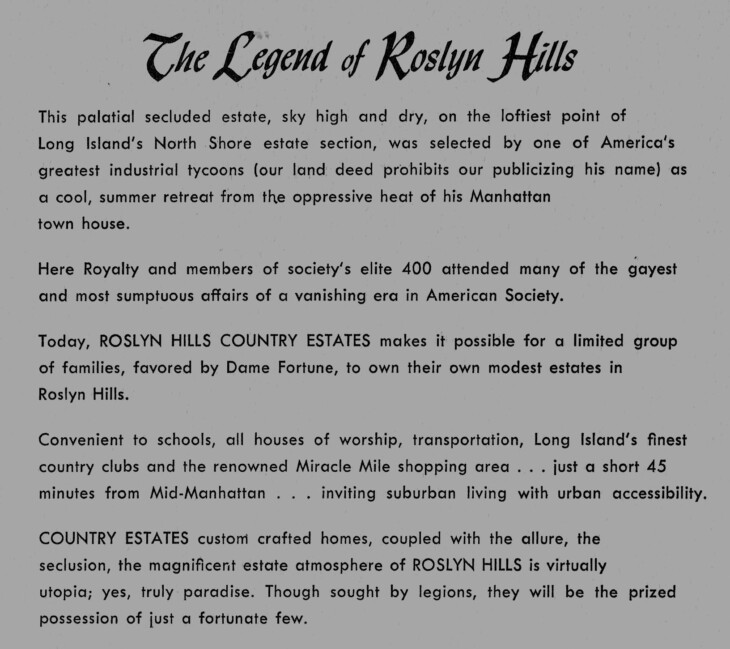 The Legend of Roslyn Hills

This palatial secluded estate, sky high and dry, on the loftiest point of Long Island's North Shore estate section, was selected by one of America's greatest industrial tycoons (our land deed prohibits our publicizing his name) as a cool, summer retreat from the oppressive heat of his Manhattan town house.

Here Royalty and members of society's elite 400 attended many of the gayest and most sumptuous affairs of a vanishing era in American Society.

Today, ROSLYN HILLS COUNTRY ESTATES makes it possible for a limited group of families, favored by Dame Fortune, to own their own modest estates in Roslyn Hills.

Convenient to schools, all houses of worship, transportation, Long Island's finest country clubs and the renowned Miracle Mile shopping area . . . just a short 45 minutes from Mid-Manhattan . . . inviting suburban living with urban accessibility.

COUNTRY ESTATES custom crafted homes, coupled with the allure, the seclusion, the magnificent estate atmosphere of ROSLYN HILLS is virtually utopia; yes, truly paradise. Though sought by legions, they will be the prized possession of just a fortunate few.